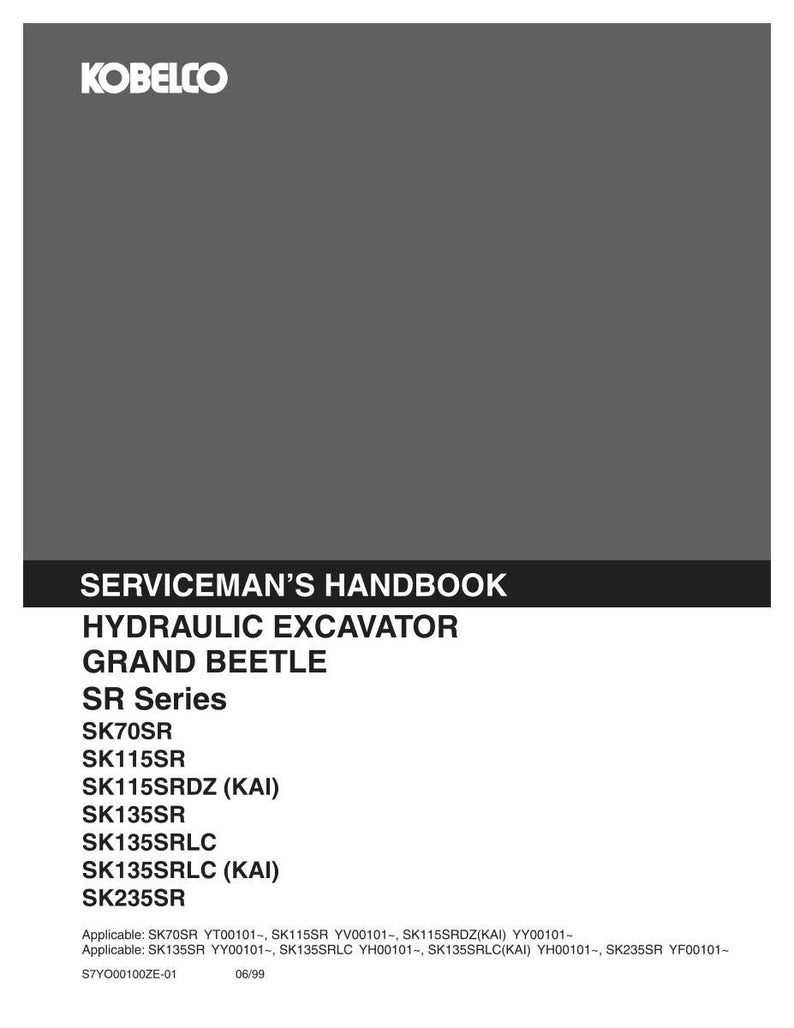 KOBELCO

SERVICEMAN'S HANDBOOK

HYDRAULIC EXCAVATOR
GRAND BEETLE
SR Series
SK70SR
SK115SR
SK115SRDZ (KAI)
SK135SR
SK135SRLC
SK135SRLC (KAI)
SK235SR

Applicable: SK70SR YT00101~, SK115SR YV00101~, SK115SRDZ(KAI) YY00101~
Applicable: SK135SR YY00101~, SK135SRLC YH00101~, SK135SRLC(KAI) YH00101~, SK235SR YF00101~

S7YO00100ZE-01 06/99